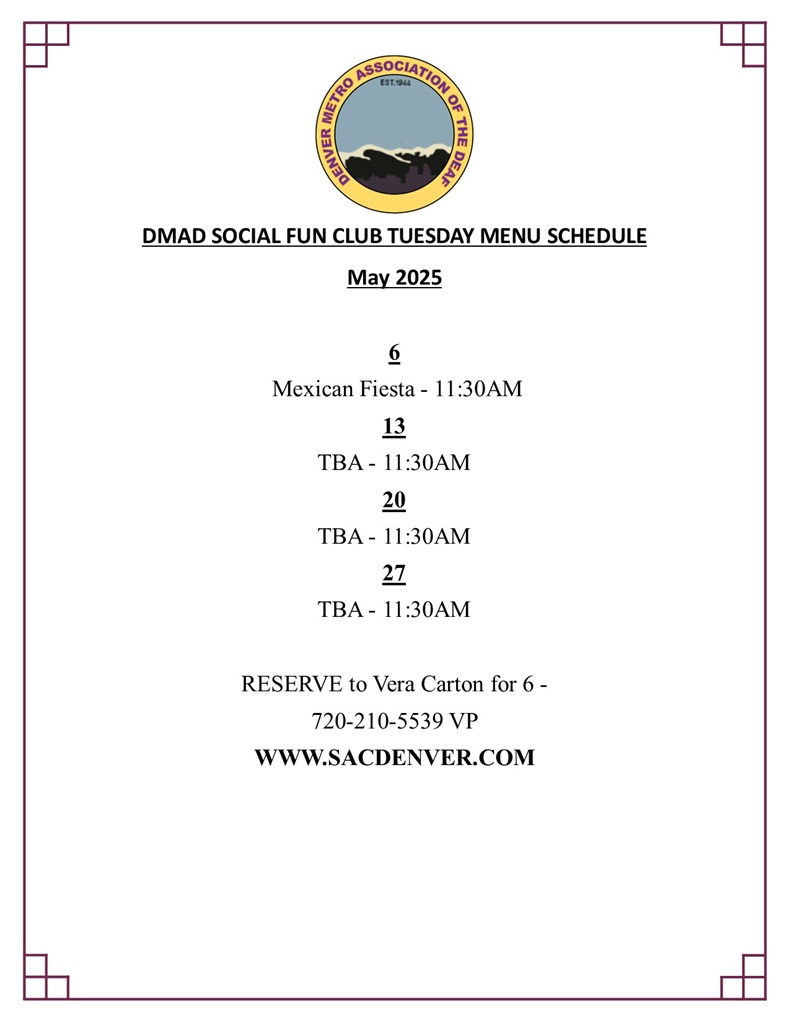 DENVER METRO ASSOCIATION OF THE DEAF
EST.1944

DMAD SOCIAL FUN CLUB TUESDAY MENU SCHEDULE

May 2025

6
Mexican Fiesta - 11:30AM
13
TBA - 11:30AM
20
TBA - 11:30AM
27
TBA - 11:30AM

RESERVE to Vera Carton for 6 -
720-210-5539 VP
WWW.SACDENVER.COM